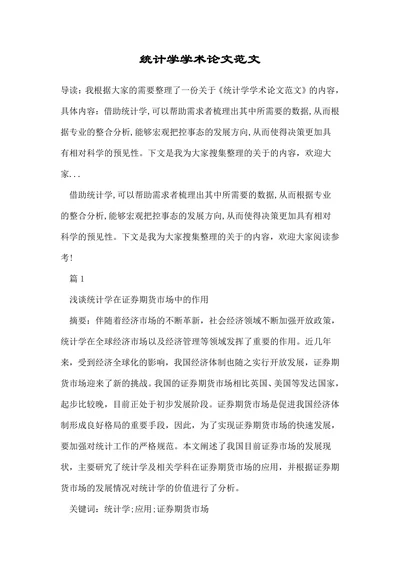 统计学学术论文范文

导读：我根据大家的需要整理了一份关于《统计学学术论文范文》的内容，具体内容：借助统计学,可以帮助需求者梳理出其中所需要的数据,从而根据专业的整合分析,能够宏观把控事态的发展方向,从而使得决策更加具有相对科学的预见性。下文是我为大家搜集整理的关于的内容，欢迎大家...

借助统计学,可以帮助需求者梳理出其中所需要的数据,从而根据专业的整合分析,能够宏观把控事态的发展方向,从而使得决策更加具有相对科学的预见性。下文是我为大家搜集整理的关于的内容，欢迎大家阅读参考!

篇1

浅谈统计学在证券期货市场中的作用

摘要：伴随着经济市场的不断革新，社会经济领域不断加强开放政策，统计学在全球经济市场以及经济管理等领域发挥了重要的作用。近几年来，受到经济全球化的影响，我国经济体制也随之实行开放发展，证券期货市场迎来了新的挑战。我国的证券期货市场相比英国、美国等发达国家，起步比较晚，目前正处于初步发展阶段。证券期货市场是促进我国经济体制形成良好格局的重要手段，因此，为了实现证券期货市场的快速发展，要加强对统计工作的严格规范。本文阐述了我国目前证券市场的发展现状，主要研究了统计学及相关学科在证券期货市场的应用，并根据证券期货市场的发展情况对统计学的价值进行了分析。

关键词：统计学;应用;证券期货市场